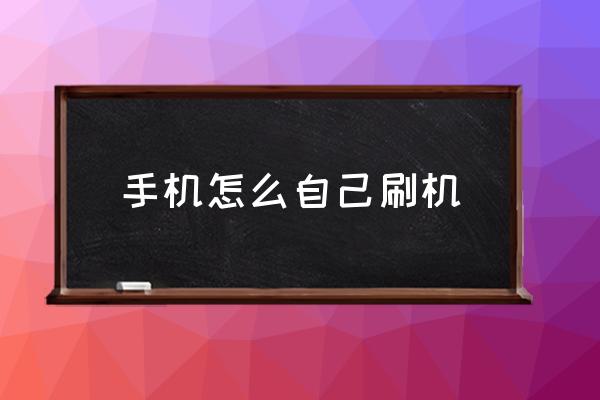 手机怎么自己刷机